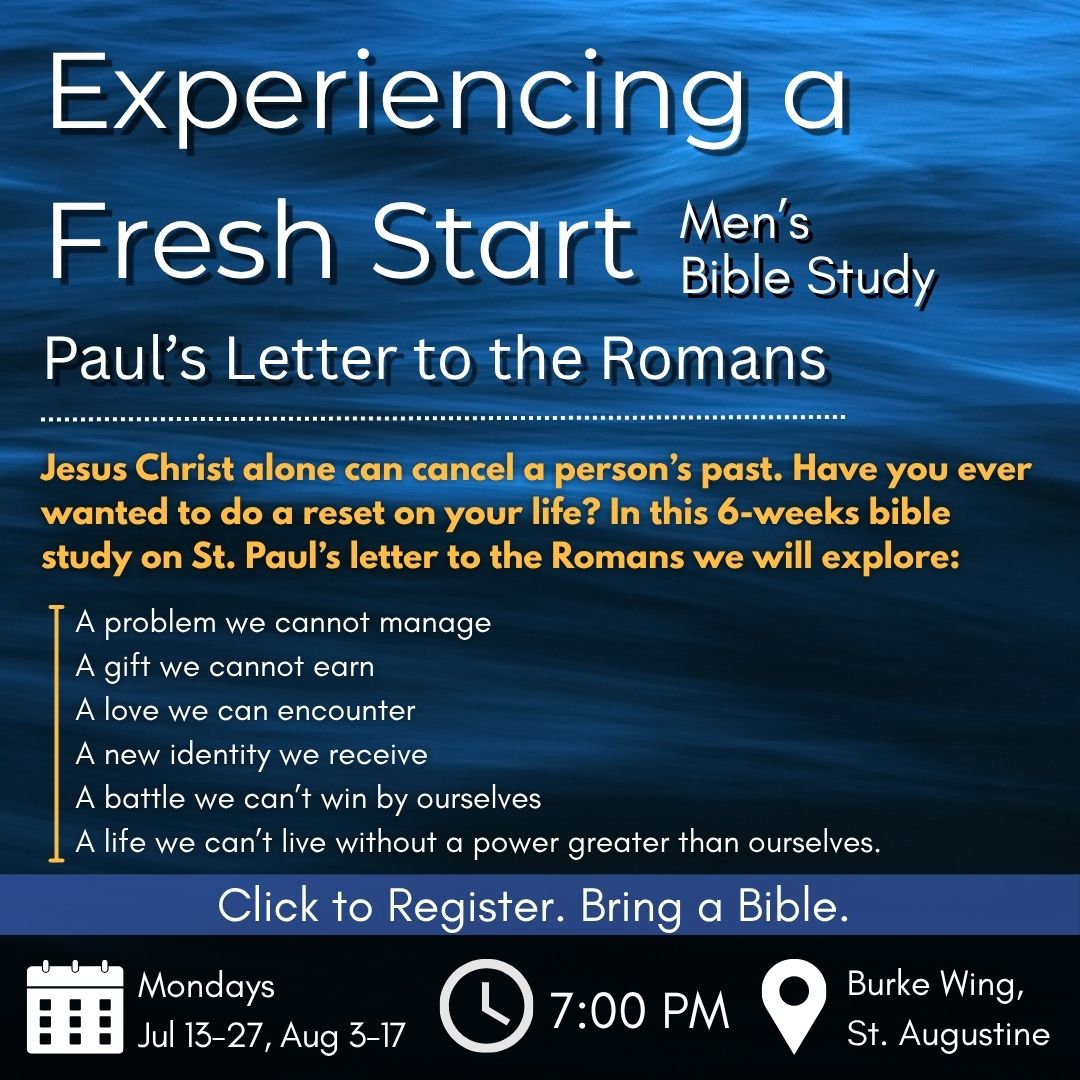 Experiencing a Fresh Start

Men's
Bible Study

Paul's Letter to the Romans

Jesus Christ alone can cancel a person's past. Have you ever wanted to do a reset on your life? In this 6-weeks bible study on St. Paul's letter to the Romans we will explore:

A problem we cannot manage
A gift we cannot earn
A love we can encounter
A new identity we receive
A battle we can't win by ourselves
A life we can't live without a power greater than ourselves.

Click to Register. Bring a Bible.

Mondays
Jul 13-27, Aug 3-17

7:00 PM

Burke Wing,
St. Augustine